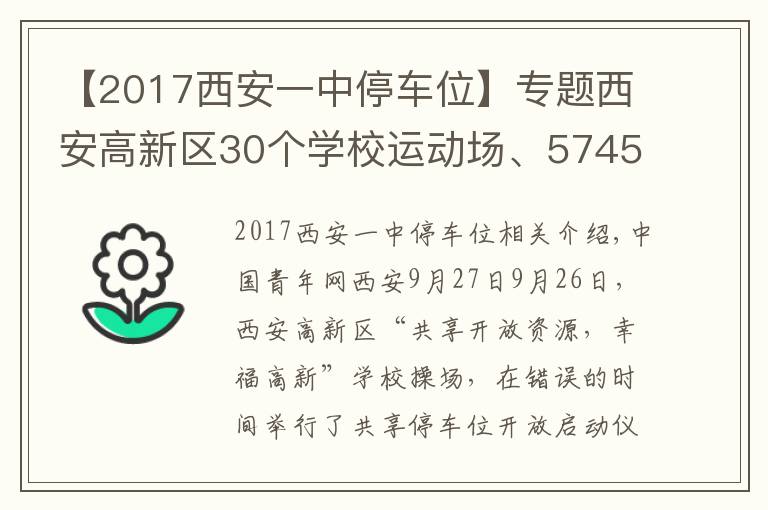 【2017西安一中停车位】专题西安高新区30个学校运动场、5745

2017西安一中停车位相关介绍，中国青年网西安9月27日9月26日，西安高新区“共享开放资源，幸福高新”学校操场，在错误的时间举行了共享停车位开放启动仪